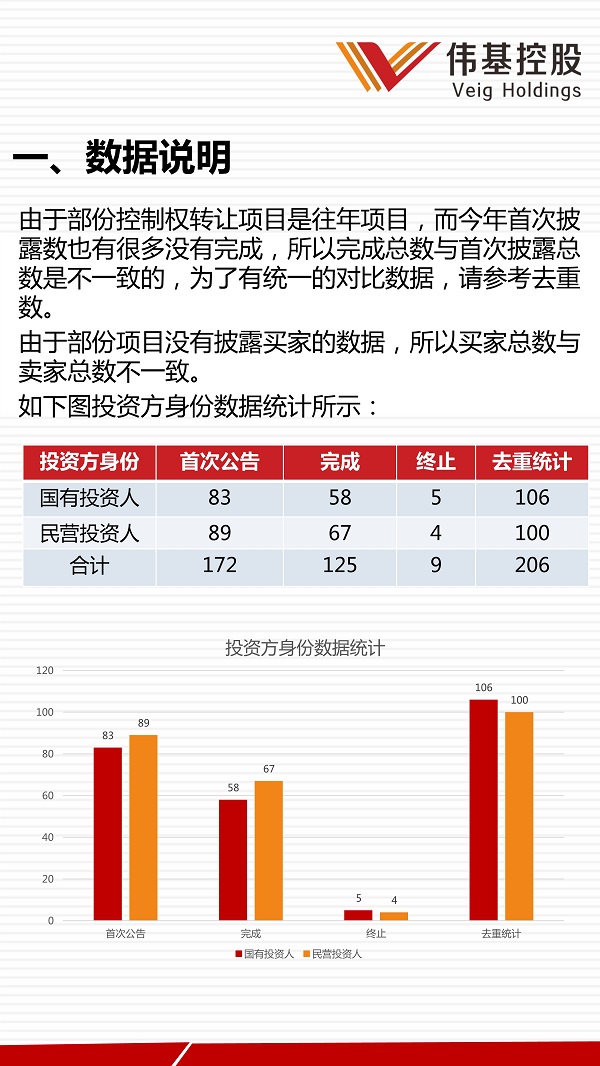 伟基控股
Veig Holdings

一、数据说明

由于部份控制权转让项目是往年项目，而今年首次披露数也有很多没有完成，所以完成总数与首次披露总数是不一致的，为了有统一的对比数据，请参考去重数。

由于部份项目没有披露买家的数据，所以买家总数与卖家总数不一致。

如下图投资方身份数据统计所示：

| 投资方身份 | 首次公告 | 完成 | 终止 | 去重统计 |
|---|---|---|---|---|
| 国有投资人 | 83 | 58 | 5 | 106 |
| 民营投资人 | 89 | 67 | 4 | 100 |
| 合计 | 172 | 125 | 9 | 206 |

投资方身份数据统计

120
100
80
60
40
20
0

83 89
58 67
5 4
106 100

首次公告 完成 终止 去重统计

国有投资人 民营投资人